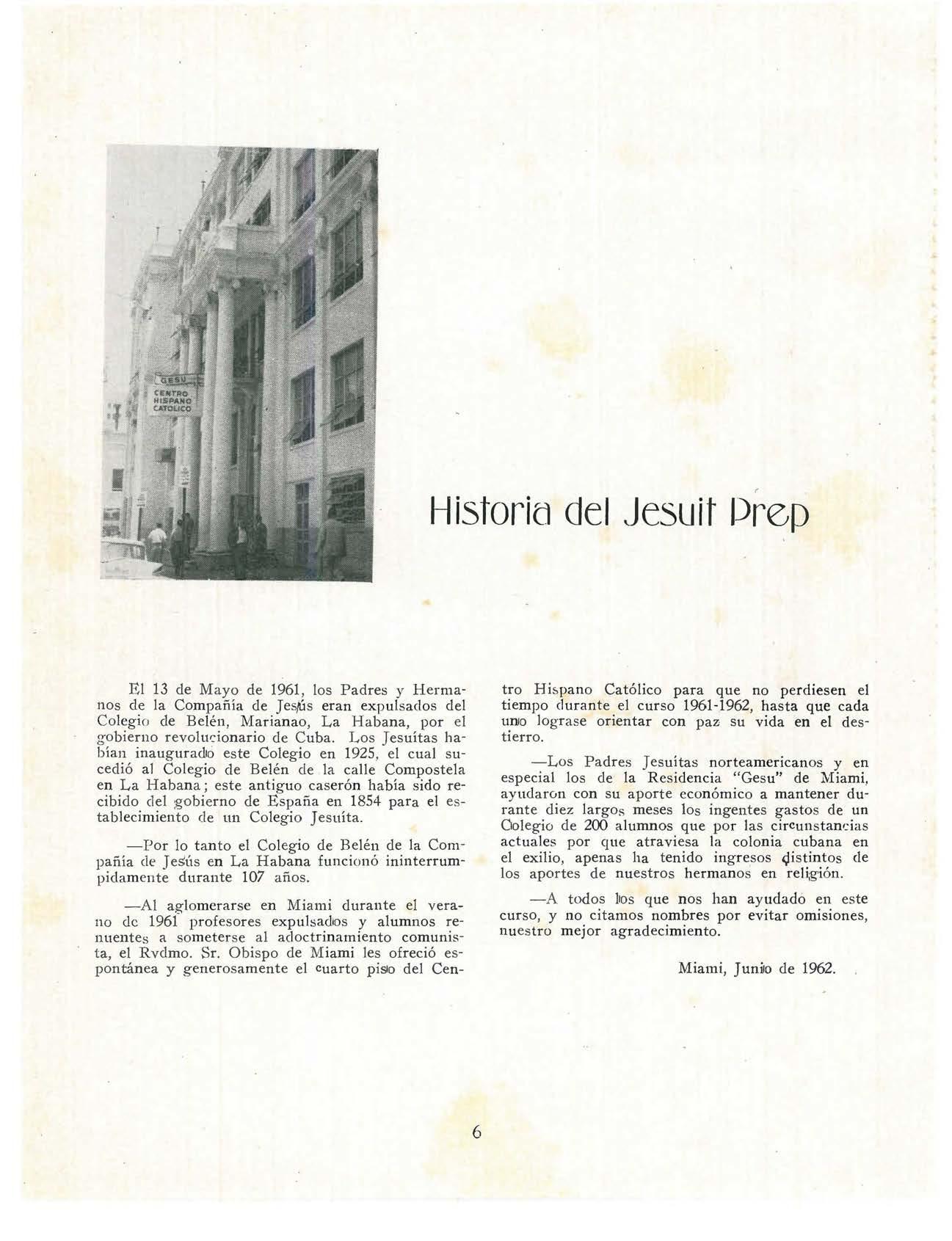 GESU
CENTRO HISPANO CATOLICO

Historia del Jesuit Prep

El 13 de Mayo de 1961, los Padres y Hermanos de la Compañía de Jesús eran expulsados del Colegio de Belén, Marianao, La Habana, por el gobierno revolucionario de Cuba. Los Jesuítas habían inaugurado este Colegio en 1925, el cual sucedió al Colegio de Belén de la calle Compostela en La Habana; este antiguo caserón había sido recibido del gobierno de España en 1854 para el establecimiento de un Colegio Jesuíta.

—Por lo tanto el Colegio de Belén de la Compañía de Jesús en La Habana funcionó ininterrumpidamente durante 107 años.

—Al aglomerarse en Miami durante el verano de 1961 profesores expulsados y alumnos renuentes a someterse al adoctrinamiento comunista, el Rvdmo. Sr. Obispo de Miami les ofreció espontánea y generosamente el cuarto piso del Centro Hispano Católico para que no perdiesen el tiempo durante el curso 1961-1962, hasta que cada uno lograse orientar con paz su vida en el destierro.

—Los Padres Jesuítas norteamericanos y en especial los de la Residencia "Gesu" de Miami, ayudaron con su aporte económico a mantener durante diez largos meses los ingentes gastos de un Colegio de 200 alumnos que por las circunstancias actuales por que atraviesa la colonia cubana en el exilio, apenas ha tenido ingresos distintos de los aportes de nuestros hermanos en religión.

—A todos los que nos han ayudado en este curso, y no citamos nombres por evitar omisiones, nuestro mejor agradecimiento.

Miami, Junio de 1962.

6